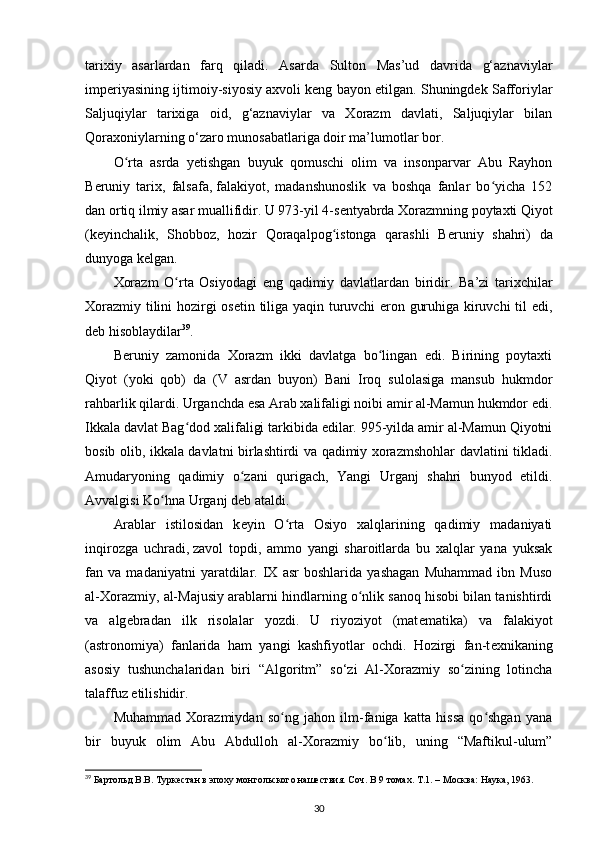 tarixiy asarlardan farq qiladi. Asarda Sulton Mas’ud davrida g‘aznaviylar imperiyasining ijtimoiy-siyosiy axvoli keng bayon etilgan. Shuningdek Safforiylar Saljuqiylar tarixiga oid, g‘aznaviylar va Xorazm davlati, Saljuqiylar bilan Qoraxoniylarning o‘zaro munosabatlariga doir ma’lumotlar bor.

O‘rta asrda yetishgan buyuk qomuschi olim va insonparvar Abu Rayhon Beruniy tarix, falsafa, falakiyot, madanshunoslik va boshqa fanlar bo‘yicha 152 dan ortiq ilmiy asar muallifidir. U 973-yil 4-sentyabrda Xorazmning poytaxti Qiyot (keyinchalik, Shobboz, hozir Qoraqalpog‘istonga qarashli Beruniy shahri) da dunyoga kelgan.

Xorazm O‘rta Osiyodagi eng qadimiy davlatlardan biridir. Ba’zi tarixchilar Xorazmiy tilini hozirgi osetin tiliga yaqin turuvchi eron guruhiga kiruvchi til edi, deb hisoblaydilar$^{39}$.

Beruniy zamonida Xorazm ikki davlatga bo‘lingan edi. Birining poytaxti Qiyot (yoki qob) da (V asrdan buyon) Bani Iroq sulolasiga mansub hukmdor rahbarlik qilardi. Urganchda esa Arab xalifaligi noibi amir al-Mamun hukmdor edi. Ikkala davlat Bag‘dod xalifaligi tarkibida edilar. 995-yilda amir al-Mamun Qiyotni bosib olib, ikkala davlatni birlashtirdi va qadimiy xorazmshohlar davlatini tikladi. Amudaryoning qadimiy o‘zani qurigach, Yangi Urganj shahri bunyod etildi. Avvalgisi Ko‘hna Urganj deb ataldi.

Arablar istilosidan keyin O‘rta Osiyo xalqlarining qadimiy madaniyati inqirozga uchradi, zavol topdi, ammo yangi sharoitlarda bu xalqlar yana yuksak fan va madaniyatni yaratdilar. IX asr boshlarida yashagan Muhammad ibn Muso al-Xorazmiy, al-Majusiy arablarni hindlarning o‘nlik sanoq hisobi bilan tanishtirdi va algebradan ilk risolalar yozdi. U riyoziyot (matematika) va falakiyot (astronomiya) fanlarida ham yangi kashfiyotlar ochdi. Hozirgi fan-texnikaning asosiy tushunchalaridan biri “Algoritm” so‘zi Al-Xorazmiy so‘zining lotincha talaffuz etilishidir.

Muhammad Xorazmiydan so‘ng jahon ilm-faniga katta hissa qo‘shgan yana bir buyuk olim Abu Abdulloh al-Xorazmiy bo‘lib, uning “Maftikul-ulum”

$^{39}$ Бартольд В.В. Туркестан в эпоху монгольского нашествия. Соч. В 9 томах. Т.1. – Москва: Наука, 1963.

30